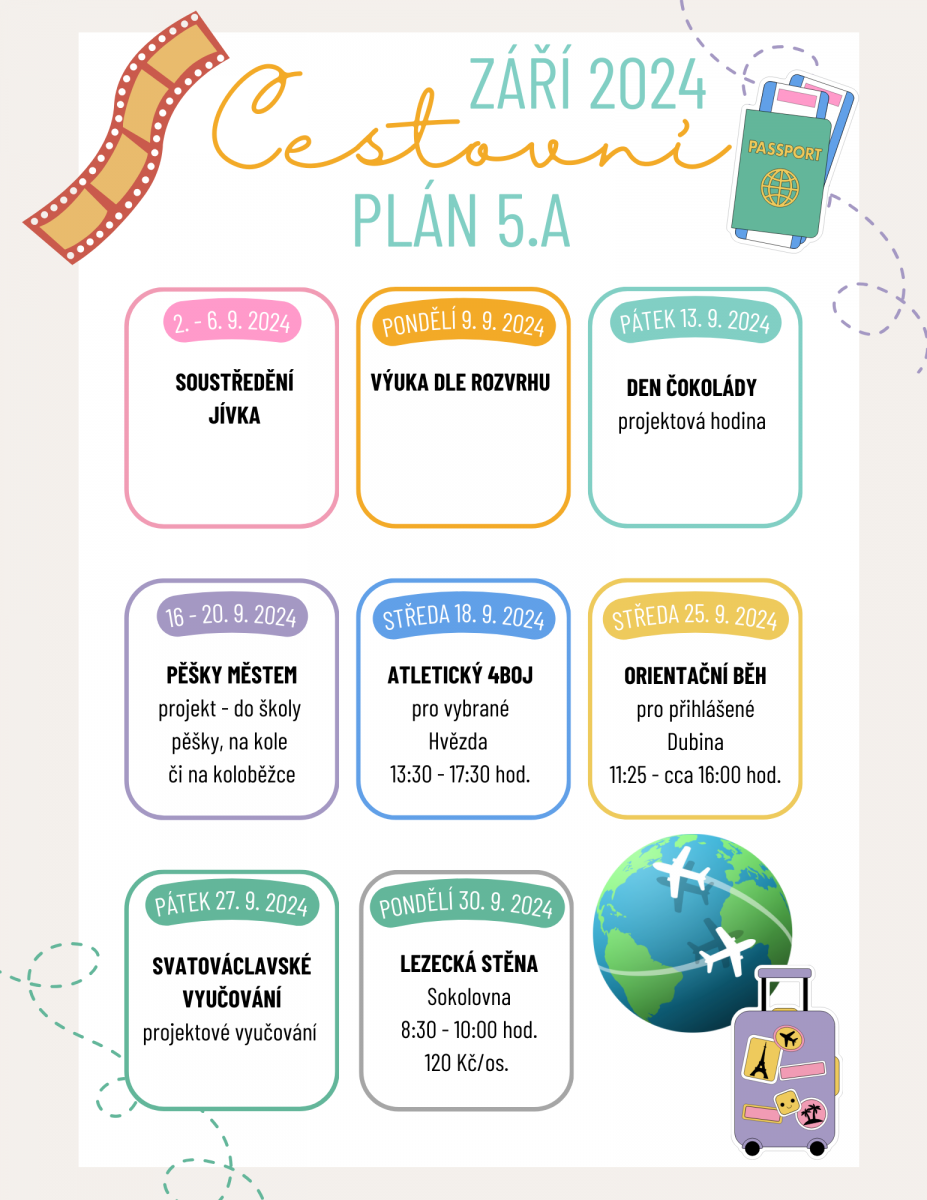 ZÁŘÍ 2024

Cestovní

PLÁN 5.A

PASSPORT

2. - 6. 9. 2024

SOUSTŘEDĚNÍ JÍVKA

PONDĚLÍ 9. 9. 2024

VÝUKA DLE ROZVRHU

PÁTEK 13. 9. 2024

DEN ČOKOLÁDY
projektová hodina

16 - 20. 9. 2024

PĚŠKY MĚSTEM
projekt - do školy pěšky, na kole či na koloběžce

STŘEDA 18. 9. 2024

ATLETICKÝ 4BOJ
pro vybrané
Hvězda
13:30 - 17:30 hod.

STŘEDA 25. 9. 2024

ORIENTAČNÍ BĚH
pro přihlášené
Dubina
11:25 - cca 16:00 hod.

PÁTEK 27. 9. 2024

SVATOVÁCLAVSKÉ VYUČOVÁNÍ
projektové vyučování

PONDĚLÍ 30. 9. 2024

LEZECKÁ STĚNA
Sokolovna
8:30 - 10:00 hod.
120 Kč/os.